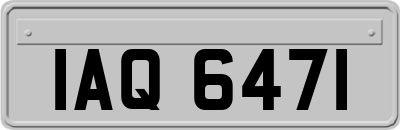 IAQ 6471